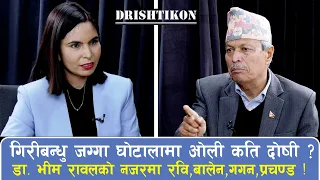 DRISHTIKON

गिरीबन्धु जग्गा घोटालामा ओली कति दोषी ?
डा. भीम रावलको नजरमा रवि,बालेन,गगन,प्रचण्ड !